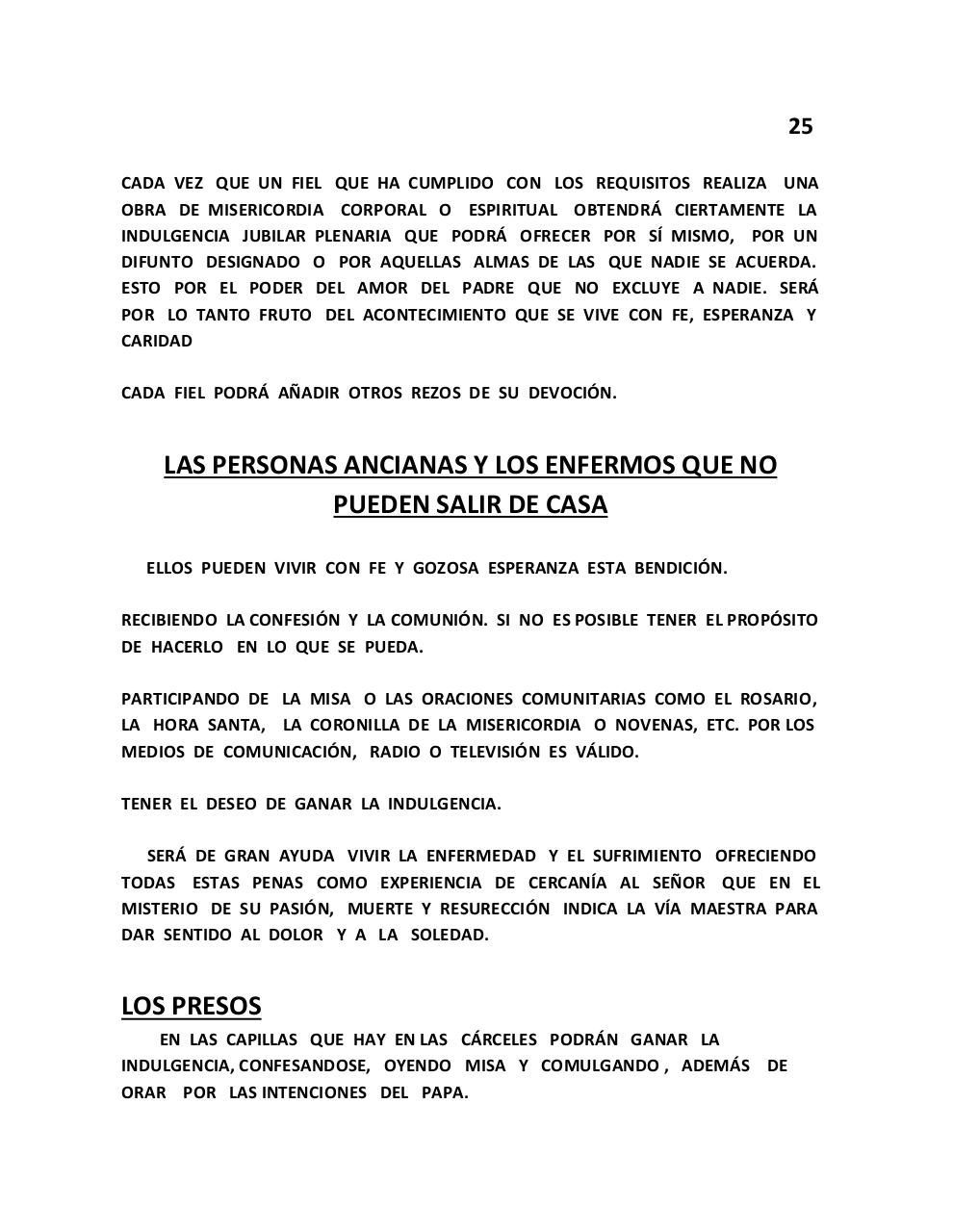 25

CADA VEZ QUE UN FIEL QUE HA CUMPLIDO CON LOS REQUISITOS REALIZA UNA OBRA DE MISERICORDIA CORPORAL O ESPIRITUAL OBTENDRÁ CIERTAMENTE LA INDULGENCIA JUBILAR PLENARIA QUE PODRÁ OFRECER POR SÍ MISMO, POR UN DIFUNTO DESIGNADO O POR AQUELLAS ALMAS DE LAS QUE NADIE SE ACUERDA. ESTO POR EL PODER DEL AMOR DEL PADRE QUE NO EXCLUYE A NADIE. SERÁ POR LO TANTO FRUTO DEL ACONTECIMIENTO QUE SE VIVE CON FE, ESPERANZA Y CARIDAD

CADA FIEL PODRÁ AÑADIR OTROS REZOS DE SU DEVOCIÓN.

LAS PERSONAS ANCIANAS Y LOS ENFERMOS QUE NO PUEDEN SALIR DE CASA

ELLOS PUEDEN VIVIR CON FE Y GOZOSA ESPERANZA ESTA BENDICIÓN.

RECIBIENDO LA CONFESIÓN Y LA COMUNIÓN. SI NO ES POSIBLE TENER EL PROPÓSITO DE HACERLO EN LO QUE SE PUEDA.

PARTICIPANDO DE LA MISA O LAS ORACIONES COMUNITARIAS COMO EL ROSARIO, LA HORA SANTA, LA CORONILLA DE LA MISERICORDIA O NOVENAS, ETC. POR LOS MEDIOS DE COMUNICACIÓN, RADIO O TELEVISIÓN ES VÁLIDO.

TENER EL DESEO DE GANAR LA INDULGENCIA.

SERÁ DE GRAN AYUDA VIVIR LA ENFERMEDAD Y EL SUFRIMIENTO OFRECIENDO TODAS ESTAS PENAS COMO EXPERIENCIA DE CERCANÍA AL SEÑOR QUE EN EL MISTERIO DE SU PASIÓN, MUERTE Y RESURECCIÓN INDICA LA VÍA MAESTRA PARA DAR SENTIDO AL DOLOR Y A LA SOLEDAD.

LOS PRESOS

EN LAS CAPILLAS QUE HAY EN LAS CÁRCELES PODRÁN GANAR LA INDULGENCIA, CONFESANDOSE, OYENDO MISA Y COMULGANDO , ADEMÁS DE ORAR POR LAS INTENCIONES DEL PAPA.